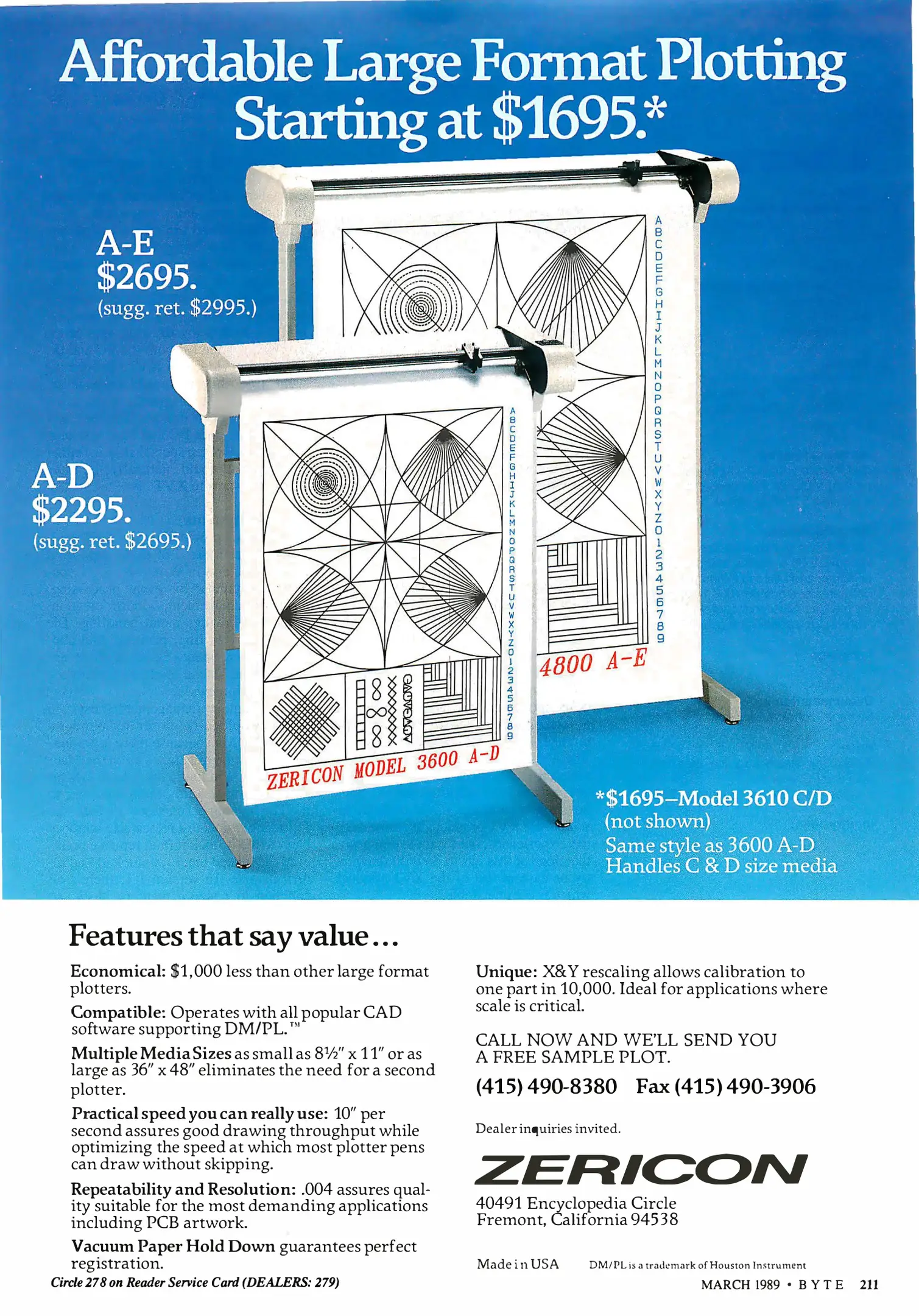 Affordable Large Format Plotting Starting at $1695.*

A-E
$2695.
(sugg. ret. $2995.)

A-D
$2295.
(sugg. ret. $2695.)

ABCDEFGHIJKLMNOPQRSTUVWXYZ0123456789

4800 A-E

ABCDEFGHIJKLMNOPQRSTUVWXYZ0123456789

ZERICON MODEL 3600 A-D

*$1695–Model 3610 C/D
(not shown)
Same style as 3600 A-D
Handles C & D size media

Features that say value...

Economical: $1,000 less than other large format plotters.

Compatible: Operates with all popular CAD software supporting DM/PL.™

Multiple Media Sizes as small as 8½" x 11" or as large as 36" x 48" eliminates the need for a second plotter.

Practical speed you can really use: 10" per second assures good drawing throughput while optimizing the speed at which most plotter pens can draw without skipping.

Repeatability and Resolution: .004 assures quality suitable for the most demanding applications including PCB artwork.

Vacuum Paper Hold Down guarantees perfect registration.

Unique: X&Y rescaling allows calibration to one part in 10,000. Ideal for applications where scale is critical.

CALL NOW AND WE'LL SEND YOU
A FREE SAMPLE PLOT.

(415) 490-8380 Fax (415) 490-3906

Dealer inquiries invited.

ZERICON

40491 Encyclopedia Circle
Fremont, California 94538

Made in USA

DM/PL is a trademark of Houston Instrument

Circle 278 on Reader Service Card (DEALERS: 279)

MARCH 1989 • BYTE 211